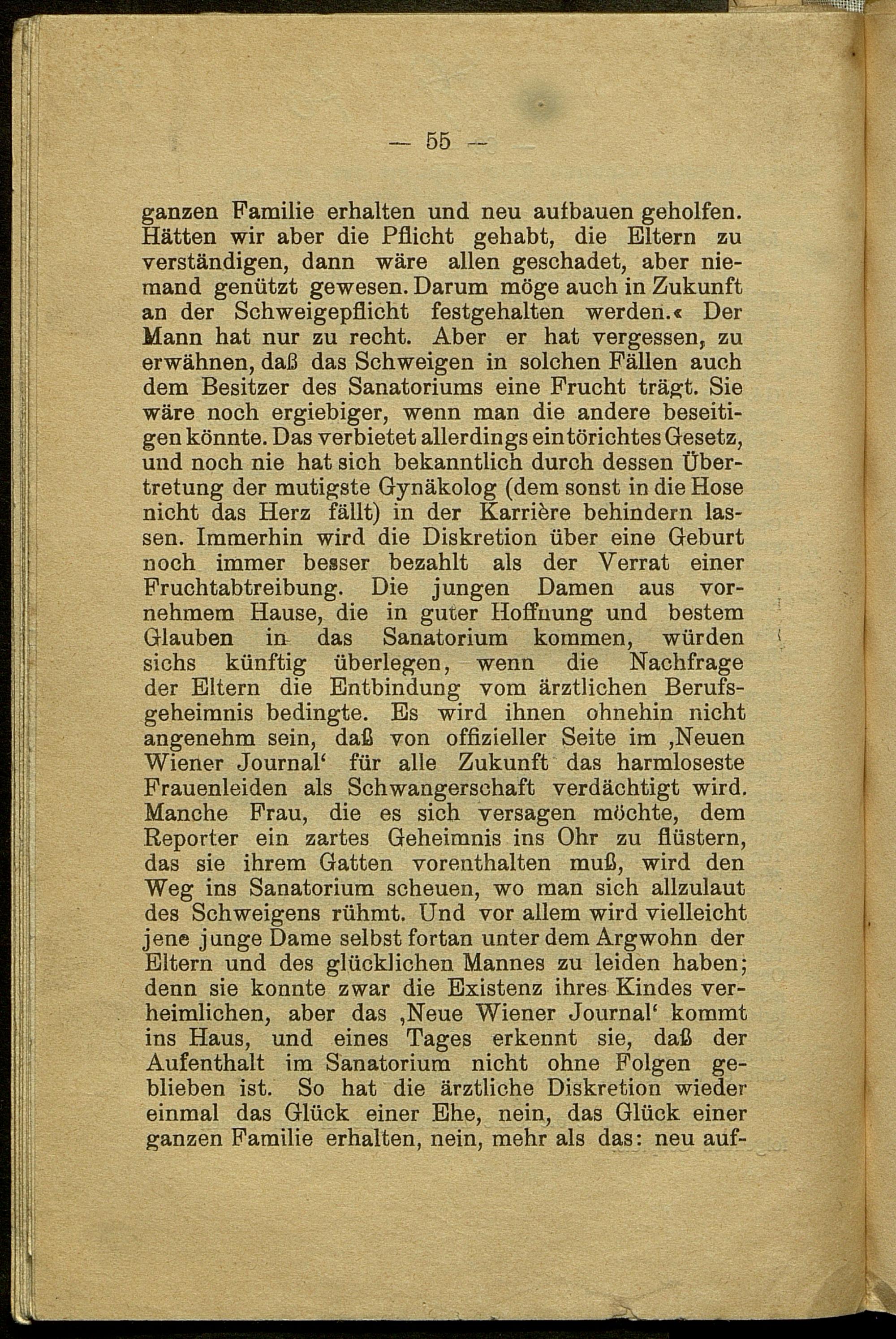 — 55 —

ganzen Familie erhalten und neu aufbauen geholfen. Hätten wir aber die Pflicht gehabt, die Eltern zu verständigen, dann wäre allen geschadet, aber niemand genützt gewesen. Darum möge auch in Zukunft an der Schweigepflicht festgehalten werden.« Der Mann hat nur zu recht. Aber er hat vergessen, zu erwähnen, daß das Schweigen in solchen Fällen auch dem Besitzer des Sanatoriums eine Frucht trägt. Sie wäre noch ergiebiger, wenn man die andere beseitigen könnte. Das verbietet allerdings ein törichtes Gesetz, und noch nie hat sich bekanntlich durch dessen Übertretung der mutigste Gynäkolog (dem sonst in die Hose nicht das Herz fällt) in der Karrière behindern lassen. Immerhin wird die Diskretion über eine Geburt noch immer besser bezahlt als der Verrat einer Fruchtabtreibung. Die jungen Damen aus vornehmem Hause, die in guter Hoffnung und bestem Glauben in das Sanatorium kommen, würden sichs künftig überlegen, wenn die Nachfrage der Eltern die Entbindung vom ärztlichen Berufsgeheimnis bedingte. Es wird ihnen ohnehin nicht angenehm sein, daß von offizieller Seite im ‚Neuen Wiener Journal‘ für alle Zukunft das harmloseste Frauenleiden als Schwangerschaft verdächtigt wird. Manche Frau, die es sich versagen möchte, dem Reporter ein zartes Geheimnis ins Ohr zu flüstern, das sie ihrem Gatten vorenthalten muß, wird den Weg ins Sanatorium scheuen, wo man sich allzulaut des Schweigens rühmt. Und vor allem wird vielleicht jene junge Dame selbst fortan unter dem Argwohn der Eltern und des glücklichen Mannes zu leiden haben; denn sie konnte zwar die Existenz ihres Kindes verheimlichen, aber das ‚Neue Wiener Journal‘ kommt ins Haus, und eines Tages erkennt sie, daß der Aufenthalt im Sanatorium nicht ohne Folgen geblieben ist. So hat die ärztliche Diskretion wieder einmal das Glück einer Ehe, nein, das Glück einer ganzen Familie erhalten, nein, mehr als das: neu auf-